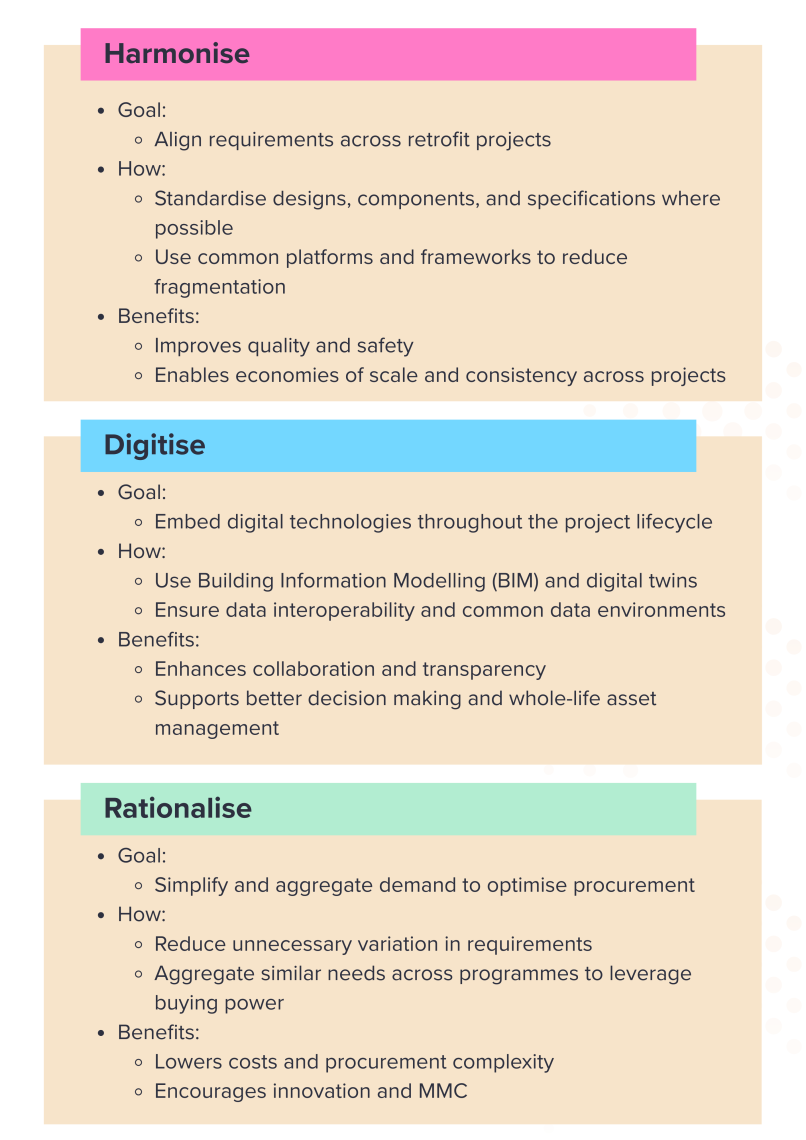 Harmonise

- Goal:
  - Align requirements across retrofit projects
- How:
  - Standardise designs, components, and specifications where possible
  - Use common platforms and frameworks to reduce fragmentation
- Benefits:
  - Improves quality and safety
  - Enables economies of scale and consistency across projects

Digitise

- Goal:
  - Embed digital technologies throughout the project lifecycle
- How:
  - Use Building Information Modelling (BIM) and digital twins
  - Ensure data interoperability and common data environments
- Benefits:
  - Enhances collaboration and transparency
  - Supports better decision making and whole-life asset management

Rationalise

- Goal:
  - Simplify and aggregate demand to optimise procurement
- How:
  - Reduce unnecessary variation in requirements
  - Aggregate similar needs across programmes to leverage buying power
- Benefits:
  - Lowers costs and procurement complexity
  - Encourages innovation and MMC